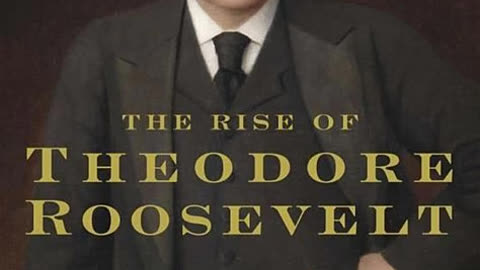 THE RISE OF
THEODORE
ROOSEVELT